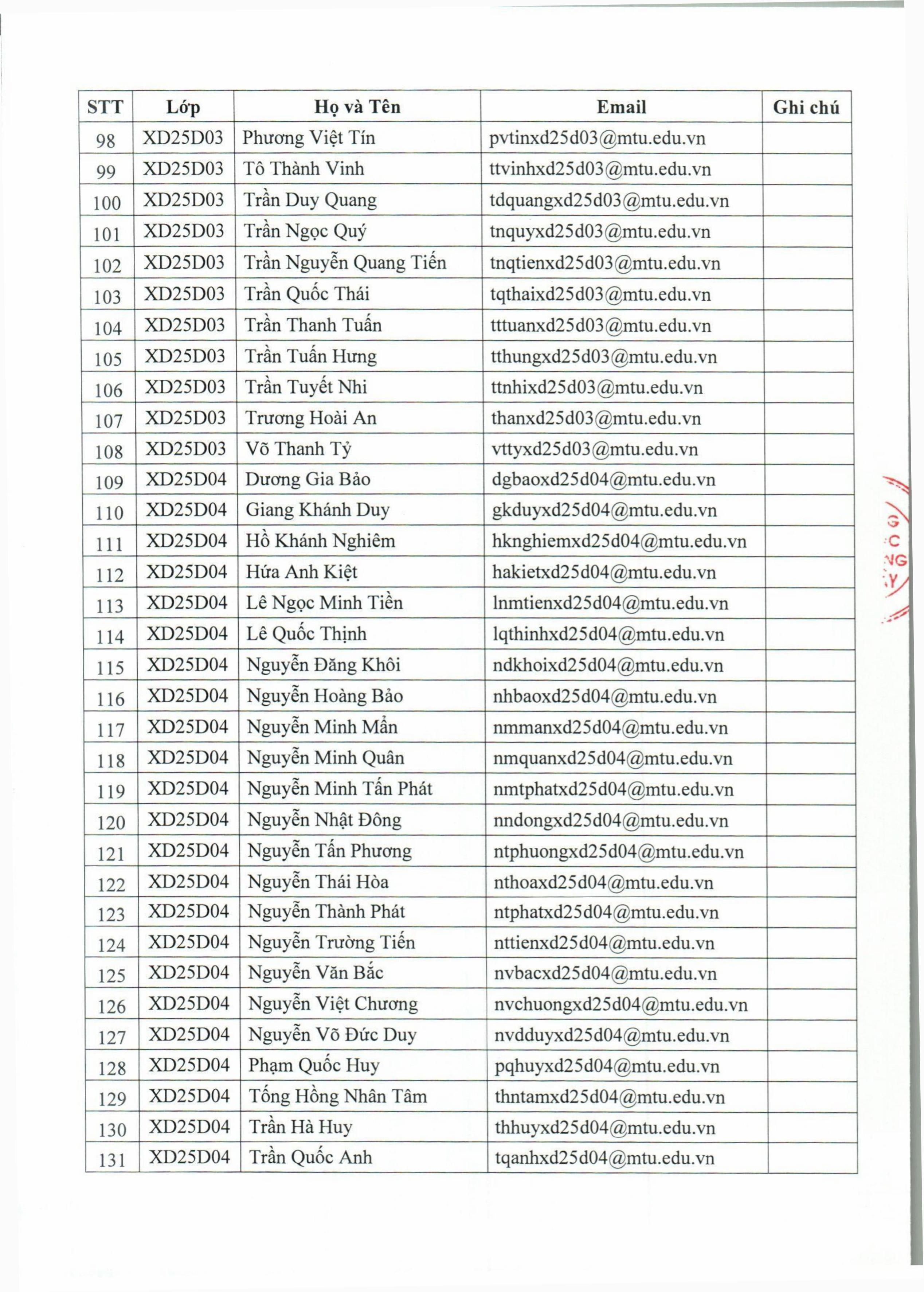 | STT | Lớp | Họ và Tên | Email | Ghi chú |
|---|---|---|---|---|
| 98 | XD25D03 | Phương Việt Tín | pvtinxd25d03@mtu.edu.vn | |
| 99 | XD25D03 | Tô Thành Vinh | ttvinhxd25d03@mtu.edu.vn | |
| 100 | XD25D03 | Trần Duy Quang | tdquangxd25d03@mtu.edu.vn | |
| 101 | XD25D03 | Trần Ngọc Quý | tnquyxd25d03@mtu.edu.vn | |
| 102 | XD25D03 | Trần Nguyễn Quang Tiến | tnqtienxd25d03@mtu.edu.vn | |
| 103 | XD25D03 | Trần Quốc Thái | tqthaixd25d03@mtu.edu.vn | |
| 104 | XD25D03 | Trần Thanh Tuấn | tttuanxd25d03@mtu.edu.vn | |
| 105 | XD25D03 | Trần Tuấn Hưng | tthungxd25d03@mtu.edu.vn | |
| 106 | XD25D03 | Trần Tuyết Nhi | ttnhixd25d03@mtu.edu.vn | |
| 107 | XD25D03 | Trương Hoài An | thanxd25d03@mtu.edu.vn | |
| 108 | XD25D03 | Võ Thanh Tỷ | vttyxd25d03@mtu.edu.vn | |
| 109 | XD25D04 | Dương Gia Bảo | dgbaoxd25d04@mtu.edu.vn | |
| 110 | XD25D04 | Giang Khánh Duy | gkduyxd25d04@mtu.edu.vn | |
| 111 | XD25D04 | Hồ Khánh Nghiêm | hknghiemxd25d04@mtu.edu.vn | |
| 112 | XD25D04 | Hứa Anh Kiệt | hakietxd25d04@mtu.edu.vn | |
| 113 | XD25D04 | Lê Ngọc Minh Tiền | lnmtienxd25d04@mtu.edu.vn | |
| 114 | XD25D04 | Lê Quốc Thịnh | lqthinhxd25d04@mtu.edu.vn | |
| 115 | XD25D04 | Nguyễn Đăng Khôi | ndkhoixd25d04@mtu.edu.vn | |
| 116 | XD25D04 | Nguyễn Hoàng Bảo | nhbaoxd25d04@mtu.edu.vn | |
| 117 | XD25D04 | Nguyễn Minh Mẫn | nmmanxd25d04@mtu.edu.vn | |
| 118 | XD25D04 | Nguyễn Minh Quân | nmquanxd25d04@mtu.edu.vn | |
| 119 | XD25D04 | Nguyễn Minh Tấn Phát | nmtphatxd25d04@mtu.edu.vn | |
| 120 | XD25D04 | Nguyễn Nhật Đông | nndongxd25d04@mtu.edu.vn | |
| 121 | XD25D04 | Nguyễn Tấn Phương | ntphuongxd25d04@mtu.edu.vn | |
| 122 | XD25D04 | Nguyễn Thái Hòa | nthoaxd25d04@mtu.edu.vn | |
| 123 | XD25D04 | Nguyễn Thành Phát | ntphatxd25d04@mtu.edu.vn | |
| 124 | XD25D04 | Nguyễn Trường Tiến | nttienxd25d04@mtu.edu.vn | |
| 125 | XD25D04 | Nguyễn Văn Bắc | nvbacxd25d04@mtu.edu.vn | |
| 126 | XD25D04 | Nguyễn Việt Chương | nvchuongxd25d04@mtu.edu.vn | |
| 127 | XD25D04 | Nguyễn Võ Đức Duy | nvdduyxd25d04@mtu.edu.vn | |
| 128 | XD25D04 | Phạm Quốc Huy | pqhuyxd25d04@mtu.edu.vn | |
| 129 | XD25D04 | Tống Hồng Nhân Tâm | thntamxd25d04@mtu.edu.vn | |
| 130 | XD25D04 | Trần Hà Huy | thhuyxd25d04@mtu.edu.vn | |
| 131 | XD25D04 | Trần Quốc Anh | tqanhxd25d04@mtu.edu.vn | |